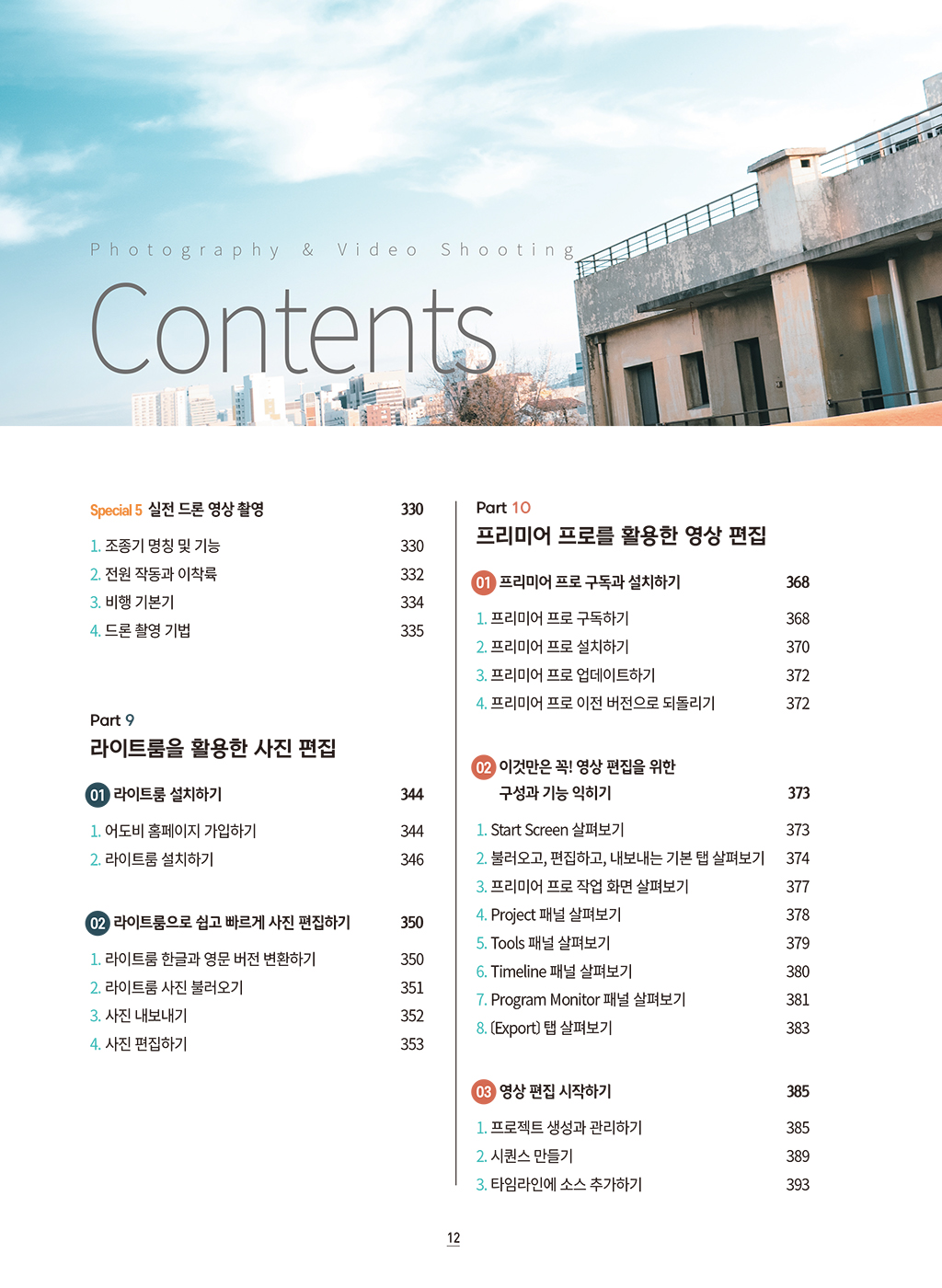 Photography & Video Shooting

Contents

Special 5 실전 드론 영상 촬영 330

1. 조종기 명칭 및 기능 330
2. 전원 작동과 이착륙 332
3. 비행 기본기 334
4. 드론 촬영 기법 335

Part 9
라이트룸을 활용한 사진 편집

01 라이트룸 설치하기 344

1. 어도비 홈페이지 가입하기 344
2. 라이트룸 설치하기 346

02 라이트룸으로 쉽고 빠르게 사진 편집하기 350

1. 라이트룸 한글과 영문 버전 변환하기 350
2. 라이트룸 사진 불러오기 351
3. 사진 내보내기 352
4. 사진 편집하기 353

Part 10
프리미어 프로를 활용한 영상 편집

01 프리미어 프로 구독과 설치하기 368

1. 프리미어 프로 구독하기 368
2. 프리미어 프로 설치하기 370
3. 프리미어 프로 업데이트하기 372
4. 프리미어 프로 이전 버전으로 되돌리기 372

02 이것만은 꼭! 영상 편집을 위한 구성과 기능 익히기 373

1. Start Screen 살펴보기 373
2. 불러오고, 편집하고, 내보내는 기본 탭 살펴보기 374
3. 프리미어 프로 작업 화면 살펴보기 377
4. Project 패널 살펴보기 378
5. Tools 패널 살펴보기 379
6. Timeline 패널 살펴보기 380
7. Program Monitor 패널 살펴보기 381
8. [Export] 탭 살펴보기 383

03 영상 편집 시작하기 385

1. 프로젝트 생성과 관리하기 385
2. 시퀀스 만들기 389
3. 타임라인에 소스 추가하기 393

12